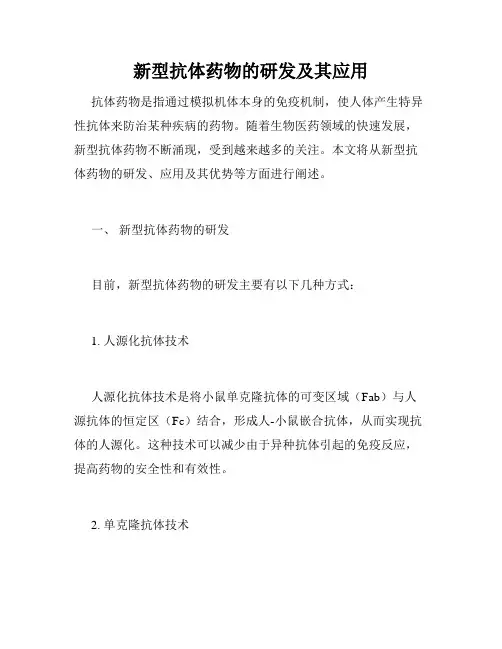 新型抗体药物的研发及其应用

抗体药物是指通过模拟机体本身的免疫机制，使人体产生特异性抗体来防治某种疾病的药物。随着生物医药领域的快速发展，新型抗体药物不断涌现，受到越来越多的关注。本文将从新型抗体药物的研发、应用及其优势等方面进行阐述。

一、 新型抗体药物的研发

目前，新型抗体药物的研发主要有以下几种方式：

1. 人源化抗体技术

人源化抗体技术是将小鼠单克隆抗体的可变区域（Fab）与人源抗体的恒定区（Fc）结合，形成人-小鼠嵌合抗体，从而实现抗体的人源化。这种技术可以减少由于异种抗体引起的免疫反应，提高药物的安全性和有效性。

2. 单克隆抗体技术